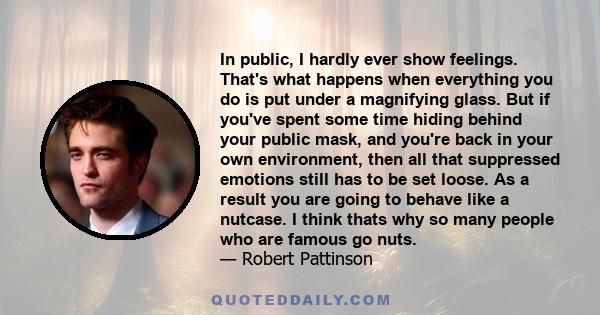 In public, I hardly ever show feelings. That's what happens when everything you do is put under a magnifying glass. But if you've spent some time hiding behind your public mask, and you're back in your own environment, then all that suppressed emotions still has to be set loose. As a result you are going to behave like a nutcase. I think thats why so many people who are famous go nuts.
— Robert Pattinson

QUOTEDDAILY.COM